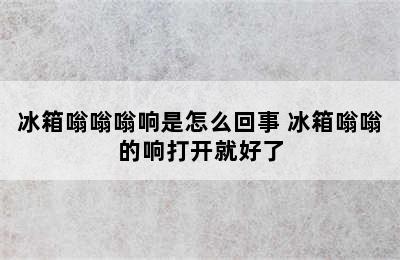 冰箱嗡嗡嗡响是怎么回事 冰箱嗡嗡的响打开就好了